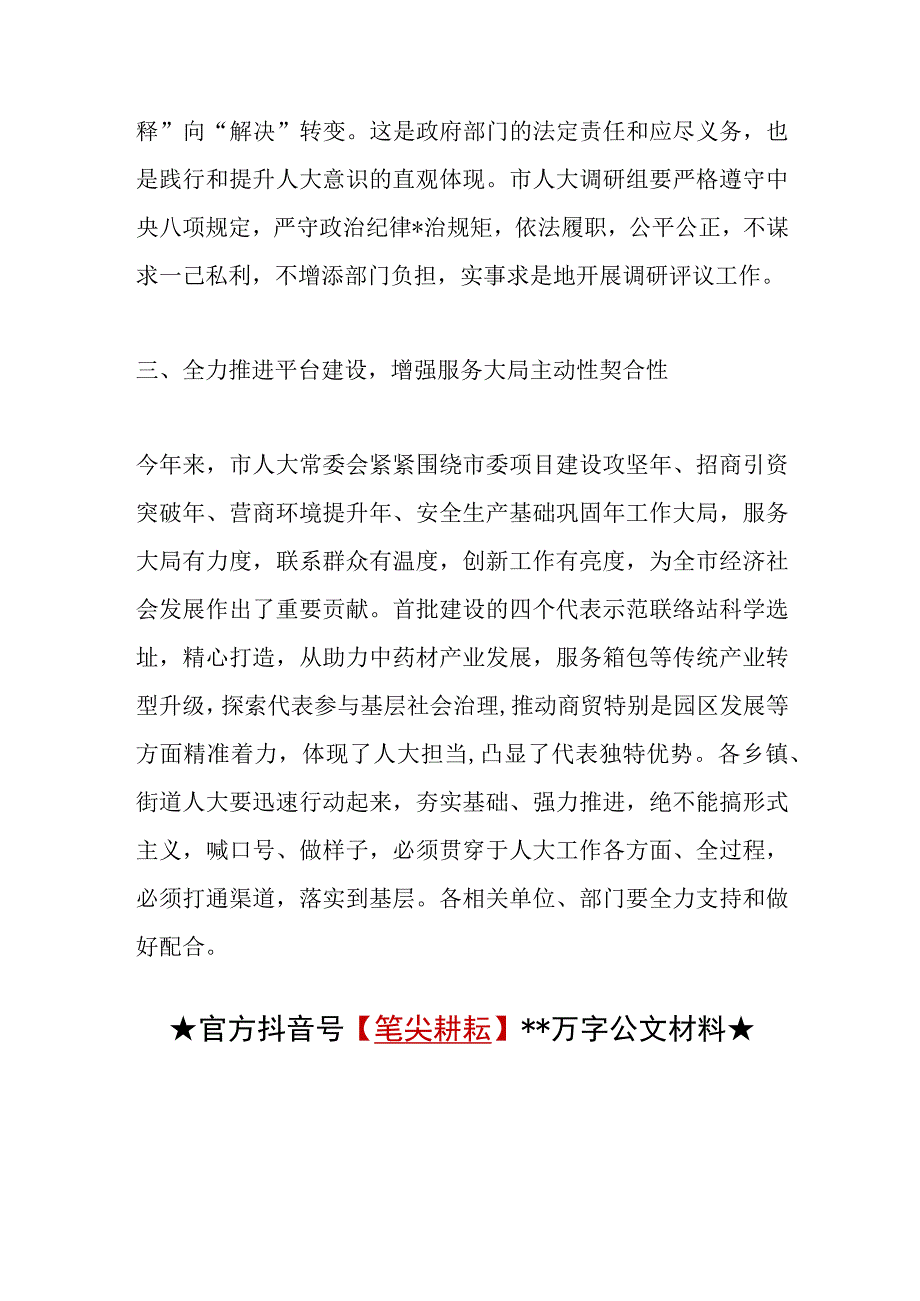 释”向“解决”转变。这是政府部门的法定责任和应尽义务，也是践行和提升人大意识的直观体现。市人大调研组要严格遵守中央八项规定，严守政治纪律*治规矩，依法履职，公平公正，不谋求一己私利，不增添部门负担，实事求是地开展调研评议工作。

三、全力推进平台建设，增强服务大局主动性契合性

今年来，市人大常委会紧紧围绕市委项目建设攻坚年、招商引资突破年、营商环境提升年、安全生产基础巩固年工作大局，服务大局有力度，联系群众有温度，创新工作有亮度，为全市经济社会发展作出了重要贡献。首批建设的四个代表示范联络站科学选址，精心打造，从助力中药材产业发展，服务箱包等传统产业转型升级，探索代表参与基层社会治理，推动商贸特别是园区发展等方面精准着力，体现了人大担当，凸显了代表独特优势。各乡镇、街道人大要迅速行动起来，夯实基础、强力推进，绝不能搞形式主义，喊口号、做样子，必须贯穿于人大工作各方面、全过程，必须打通渠道，落实到基层。各相关单位、部门要全力支持和做好配合。

★官方抖音号【笔尖耕耘】**万字公文材料★